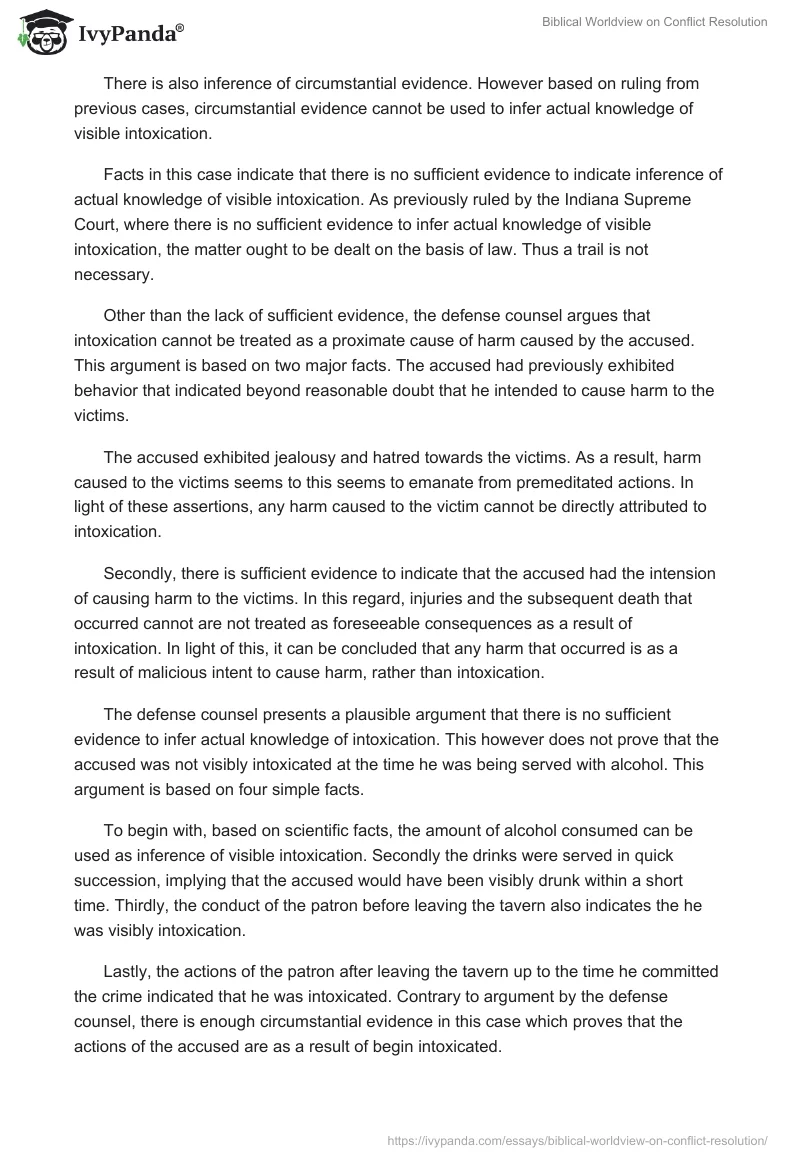 IvyPanda®

Biblical Worldview on Conflict Resolution

There is also inference of circumstantial evidence. However based on ruling from previous cases, circumstantial evidence cannot be used to infer actual knowledge of visible intoxication.

Facts in this case indicate that there is no sufficient evidence to indicate inference of actual knowledge of visible intoxication. As previously ruled by the Indiana Supreme Court, where there is no sufficient evidence to infer actual knowledge of visible intoxication, the matter ought to be dealt on the basis of law. Thus a trail is not necessary.

Other than the lack of sufficient evidence, the defense counsel argues that intoxication cannot be treated as a proximate cause of harm caused by the accused. This argument is based on two major facts. The accused had previously exhibited behavior that indicated beyond reasonable doubt that he intended to cause harm to the victims.

The accused exhibited jealousy and hatred towards the victims. As a result, harm caused to the victims seems to this seems to emanate from premeditated actions. In light of these assertions, any harm caused to the victim cannot be directly attributed to intoxication.

Secondly, there is sufficient evidence to indicate that the accused had the intension of causing harm to the victims. In this regard, injuries and the subsequent death that occurred cannot are not treated as foreseeable consequences as a result of intoxication. In light of this, it can be concluded that any harm that occurred is as a result of malicious intent to cause harm, rather than intoxication.

The defense counsel presents a plausible argument that there is no sufficient evidence to infer actual knowledge of intoxication. This however does not prove that the accused was not visibly intoxicated at the time he was being served with alcohol. This argument is based on four simple facts.

To begin with, based on scientific facts, the amount of alcohol consumed can be used as inference of visible intoxication. Secondly the drinks were served in quick succession, implying that the accused would have been visibly drunk within a short time. Thirdly, the conduct of the patron before leaving the tavern also indicates the he was visibly intoxication.

Lastly, the actions of the patron after leaving the tavern up to the time he committed the crime indicated that he was intoxicated. Contrary to argument by the defense counsel, there is enough circumstantial evidence in this case which proves that the actions of the accused are as a result of begin intoxicated.

https://ivypanda.com/essays/biblical-worldview-on-conflict-resolution/